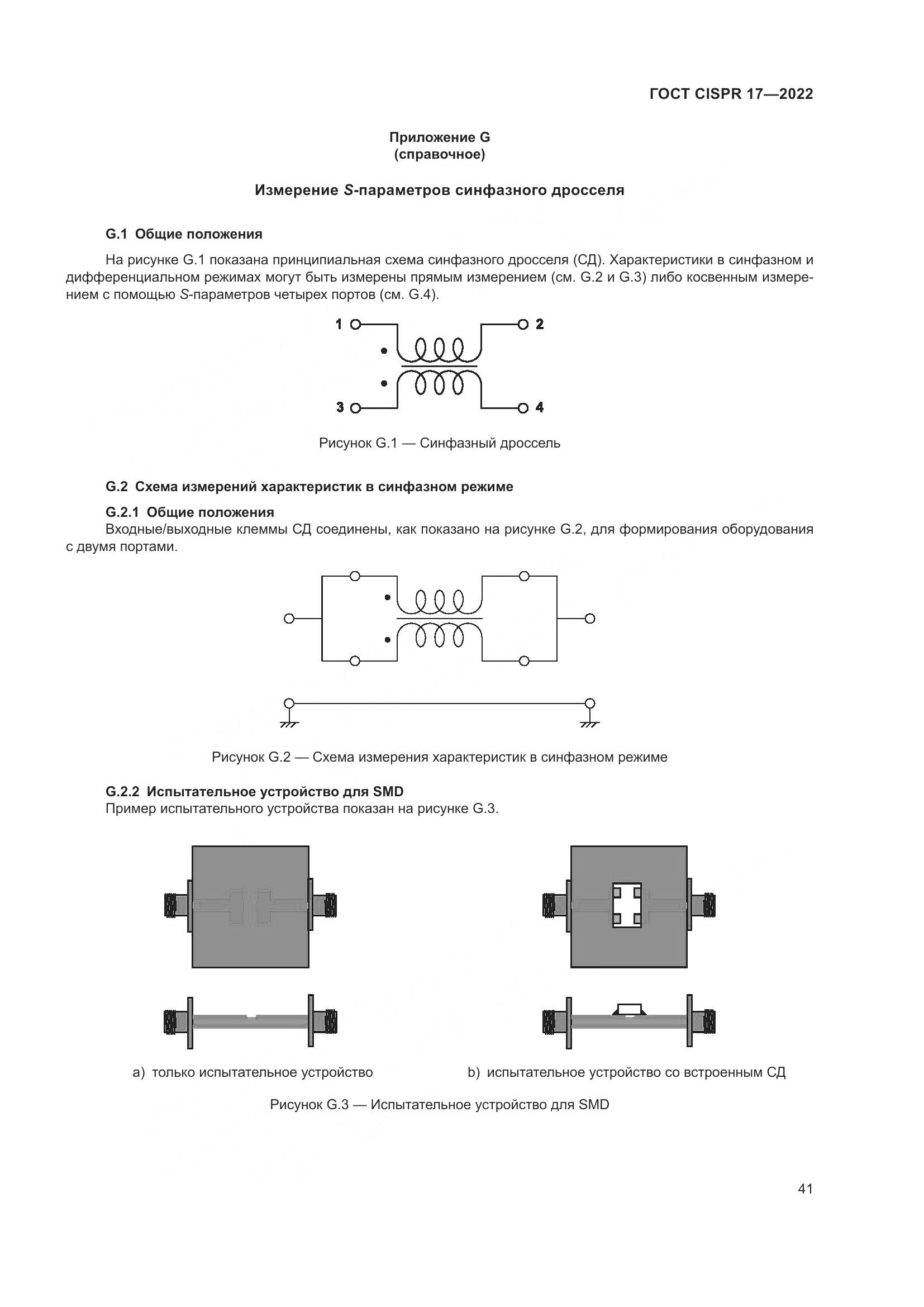 ГОСТ CISPR 17—2022

Приложение G
(справочное)

Измерение S-параметров синфазного дросселя

G.1 Общие положения

На рисунке G.1 показана принципиальная схема синфазного дросселя (СД). Характеристики в синфазном и дифференциальном режимах могут быть измерены прямым измерением (см. G.2 и G.3) либо косвенным измерением с помощью S-параметров четырех портов (см. G.4).

1
2
3
4

Рисунок G.1 — Синфазный дроссель

G.2 Схема измерений характеристик в синфазном режиме

G.2.1 Общие положения
Входные/выходные клеммы СД соединены, как показано на рисунке G.2, для формирования оборудования с двумя портами.

Рисунок G.2 — Схема измерения характеристик в синфазном режиме

G.2.2 Испытательное устройство для SMD
Пример испытательного устройства показан на рисунке G.3.

a) только испытательное устройство

b) испытательное устройство со встроенным СД

Рисунок G.3 — Испытательное устройство для SMD

41